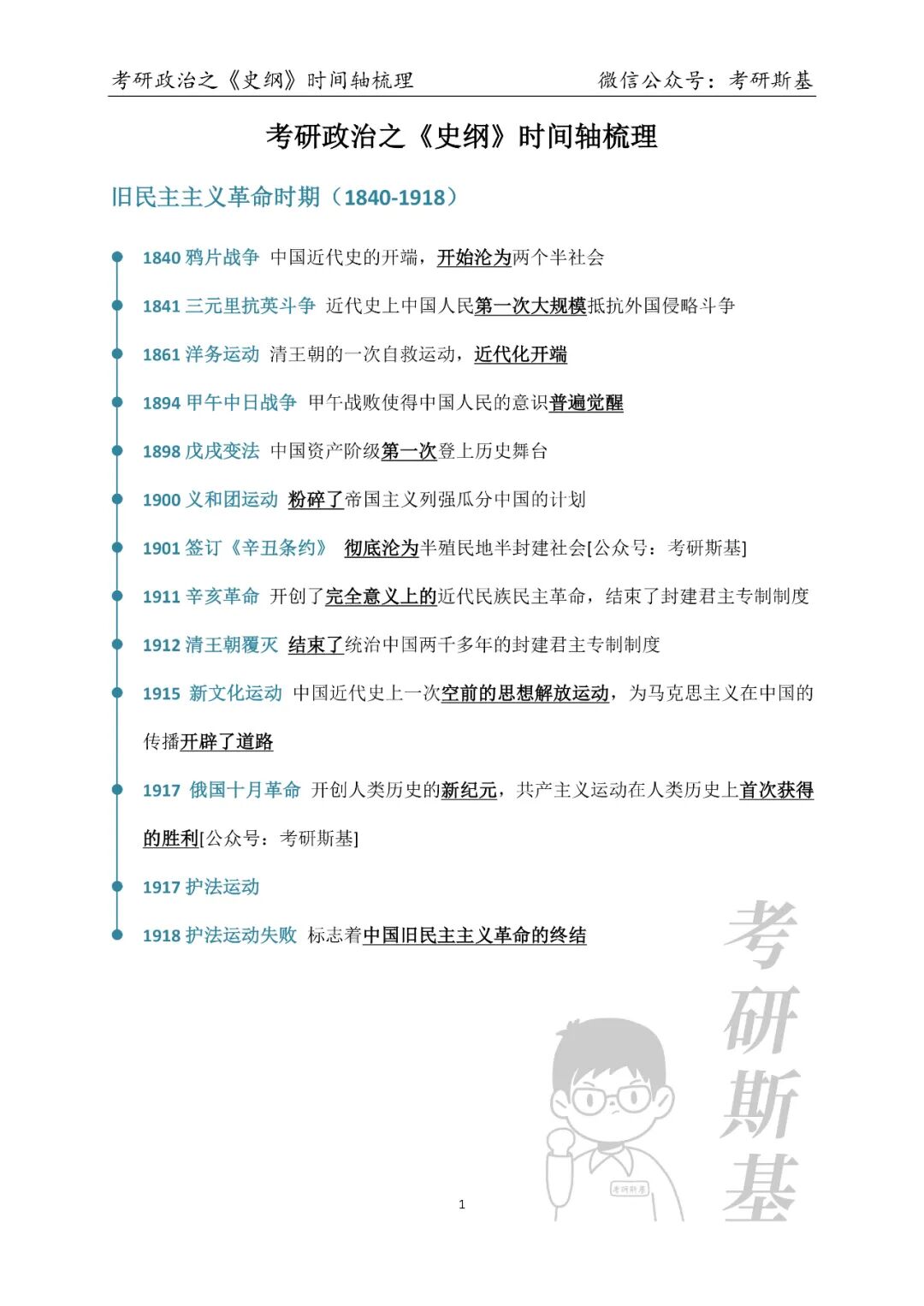 考研政治之《史纲》时间轴梳理　　微信公众号：考研斯基

考研政治之《史纲》时间轴梳理

旧民主主义革命时期（1840-1918）

1840 鸦片战争 中国近代史的开端，开始沦为两个半社会

1841 三元里抗英斗争 近代史上中国人民第一次大规模抵抗外国侵略斗争

1861 洋务运动 清王朝的一次自救运动，近代化开端

1894 甲午中日战争 甲午战败使得中国人民的意识普遍觉醒

1898 戊戌变法 中国资产阶级第一次登上历史舞台

1900 义和团运动 粉碎了帝国主义列强瓜分中国的计划

1901 签订《辛丑条约》 彻底沦为半殖民地半封建社会[公众号：考研斯基]

1911 辛亥革命 开创了完全意义上的近代民族民主革命，结束了封建君主专制制度

1912 清王朝覆灭 结束了统治中国两千多年的封建君主专制制度

1915 新文化运动 中国近代史上一次空前的思想解放运动，为马克思主义在中国的传播开辟了道路

1917 俄国十月革命 开创人类历史的新纪元，共产主义运动在人类历史上首次获得的胜利[公众号：考研斯基]

1917 护法运动

1918 护法运动失败 标志着中国旧民主主义革命的终结

考研斯基

考研斯基

1